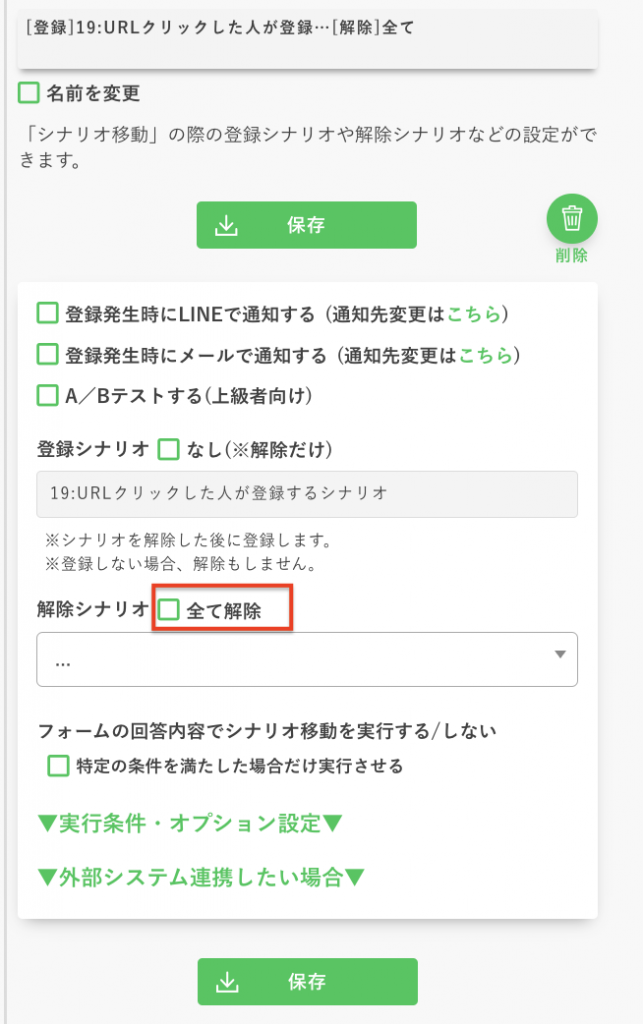 [登録]19:URLクリックした人が登録…[解除]全て

名前を変更

「シナリオ移動」の際の登録シナリオや解除シナリオなどの設定ができます。

保存

削除

登録発生時にLINEで通知する（通知先変更はこちら）

登録発生時にメールで通知する（通知先変更はこちら）

A／Bテストする(上級者向け)

登録シナリオ なし(※解除だけ)

19:URLクリックした人が登録するシナリオ

※シナリオを解除した後に登録します。
※登録しない場合、解除もしません。

解除シナリオ 全て解除

...

フォームの回答内容でシナリオ移動を実行する/しない

特定の条件を満たした場合だけ実行させる

▼実行条件・オプション設定▼

▼外部システム連携したい場合▼

保存